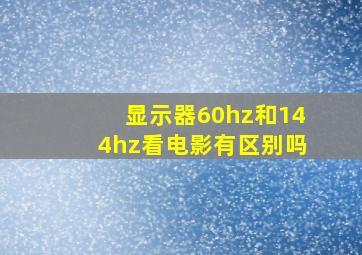 显示器60hz和144hz看电影有区别吗